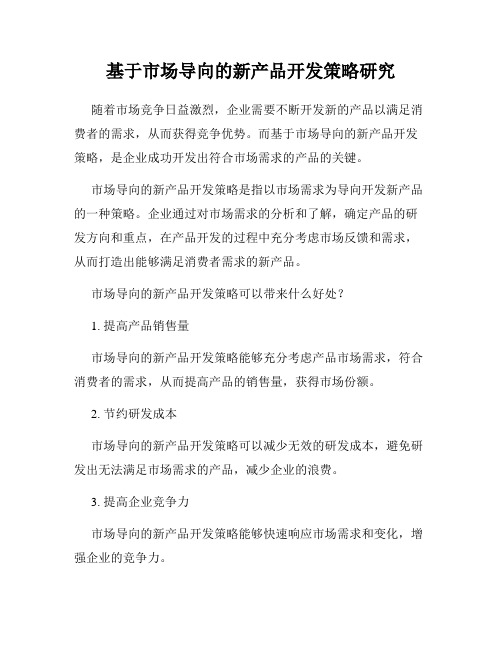 基于市场导向的新产品开发策略研究

随着市场竞争日益激烈，企业需要不断开发新的产品以满足消费者的需求，从而获得竞争优势。而基于市场导向的新产品开发策略，是企业成功开发出符合市场需求的产品的关键。

市场导向的新产品开发策略是指以市场需求为导向开发新产品的一种策略。企业通过对市场需求的分析和了解，确定产品的研发方向和重点，在产品开发的过程中充分考虑市场反馈和需求，从而打造出能够满足消费者需求的新产品。

市场导向的新产品开发策略可以带来什么好处？

1. 提高产品销售量

市场导向的新产品开发策略能够充分考虑产品市场需求，符合消费者的需求，从而提高产品的销售量，获得市场份额。

2. 节约研发成本

市场导向的新产品开发策略可以减少无效的研发成本，避免研发出无法满足市场需求的产品，减少企业的浪费。

3. 提高企业竞争力

市场导向的新产品开发策略能够快速响应市场需求和变化，增强企业的竞争力。